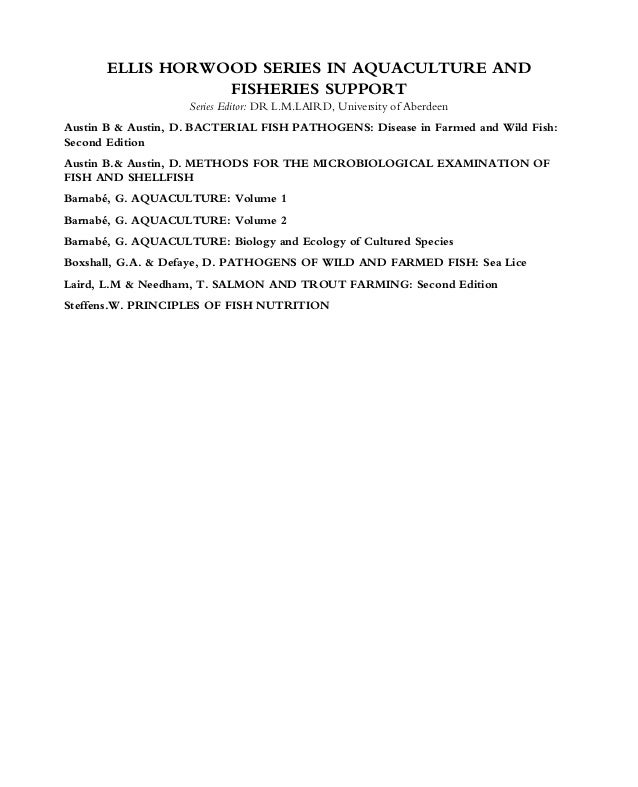 ELLIS HORWOOD SERIES IN AQUACULTURE AND FISHERIES SUPPORT

Series Editor: DR L.M.LAIRD, University of Aberdeen

Austin B & Austin, D. BACTERIAL FISH PATHOGENS: Disease in Farmed and Wild Fish: Second Edition

Austin B.& Austin, D. METHODS FOR THE MICROBIOLOGICAL EXAMINATION OF FISH AND SHELLFISH

Barnabé, G. AQUACULTURE: Volume 1

Barnabé, G. AQUACULTURE: Volume 2

Barnabé, G. AQUACULTURE: Biology and Ecology of Cultured Species

Boxshall, G.A. & Defaye, D. PATHOGENS OF WILD AND FARMED FISH: Sea Lice

Laird, L.M & Needham, T. SALMON AND TROUT FARMING: Second Edition

Steffens.W. PRINCIPLES OF FISH NUTRITION